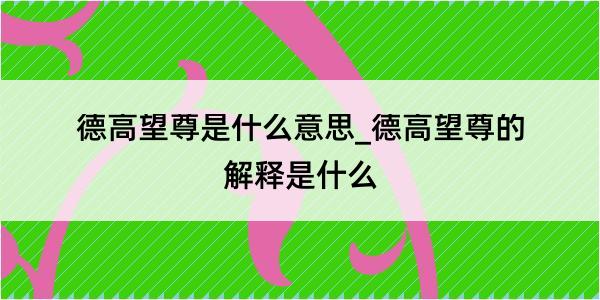 德高望尊是什么意思_德高望尊的解释是什么